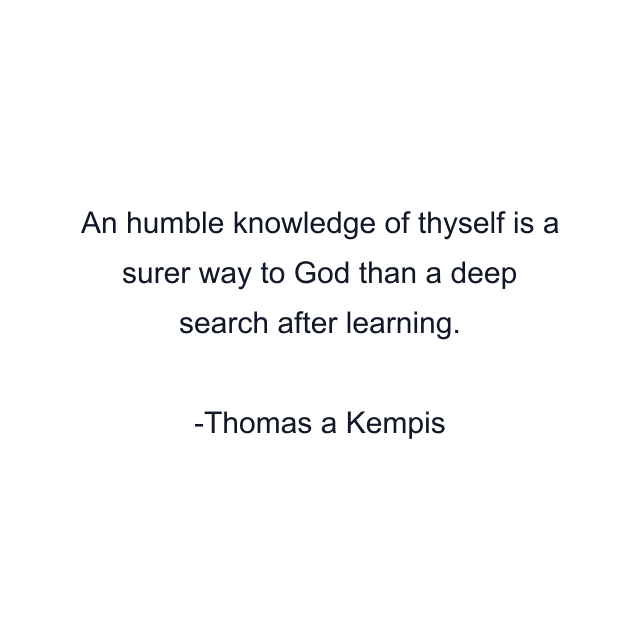 An humble knowledge of thyself is a surer way to God than a deep search after learning.

-Thomas a Kempis